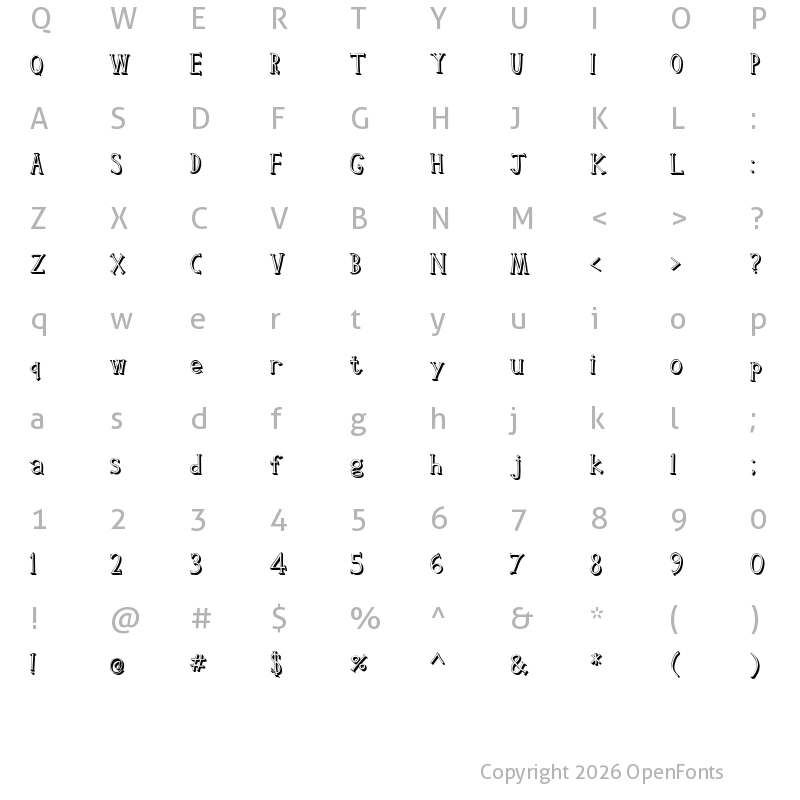 Q W E R T Y U I O P
Q W E R T Y U I O P

A S D F G H J K L :
A S D F G H J K L :

Z X C V B N M < > ?
Z X C V B N M < > ?

q w e r t y u i o p
q w e r t y u i o p

a s d f g h j k l ;
a s d f g h j k l ;

1 2 3 4 5 6 7 8 9 0
1 2 3 4 5 6 7 8 9 0

! @ # $ % ^ & * ( )
! @ # $ % ^ & * ( )

Copyright 2026 OpenFonts